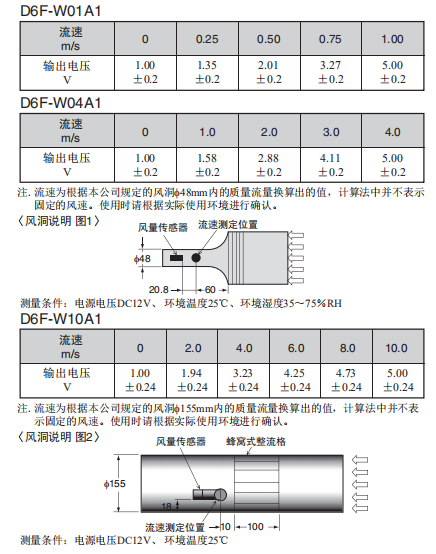 D6F-W01A1

| 流速 m/s | 0 | 0.25 | 0.50 | 0.75 | 1.00 |
|---|---|---|---|---|---|
| 输出电压 V | 1.00 ±0.2 | 1.35 ±0.2 | 2.01 ±0.2 | 3.27 ±0.2 | 5.00 ±0.2 |

D6F-W04A1

| 流速 m/s | 0 | 1.0 | 2.0 | 3.0 | 4.0 |
|---|---|---|---|---|---|
| 输出电压 V | 1.00 ±0.2 | 1.58 ±0.2 | 2.88 ±0.2 | 4.11 ±0.2 | 5.00 ±0.2 |

注. 流速为根据本公司规定的风洞ϕ48mm内的质量流量换算出的值，计算法中并不表示固定的风速。使用时请根据实际使用环境进行确认。

〈风洞说明 图1〉

风量传感器
流速测定位置
ϕ48
20.8
60

测量条件：电源电压DC12V、环境温度25℃、环境湿度35～75%RH

D6F-W10A1

| 流速 m/s | 0 | 2.0 | 4.0 | 6.0 | 8.0 | 10.0 |
|---|---|---|---|---|---|---|
| 输出电压 V | 1.00 ±0.24 | 1.94 ±0.24 | 3.23 ±0.24 | 4.25 ±0.24 | 4.73 ±0.24 | 5.00 ±0.24 |

注. 流速为根据本公司规定的风洞ϕ155mm内的质量流量换算出的值，计算法中并不表示固定的风速。使用时请根据实际使用环境进行确认。

〈风洞说明 图2〉

风量传感器
蜂窝式整流格
ϕ155
18
流速测定位置
10
100

测量条件：电源电压DC12V、环境温度25℃